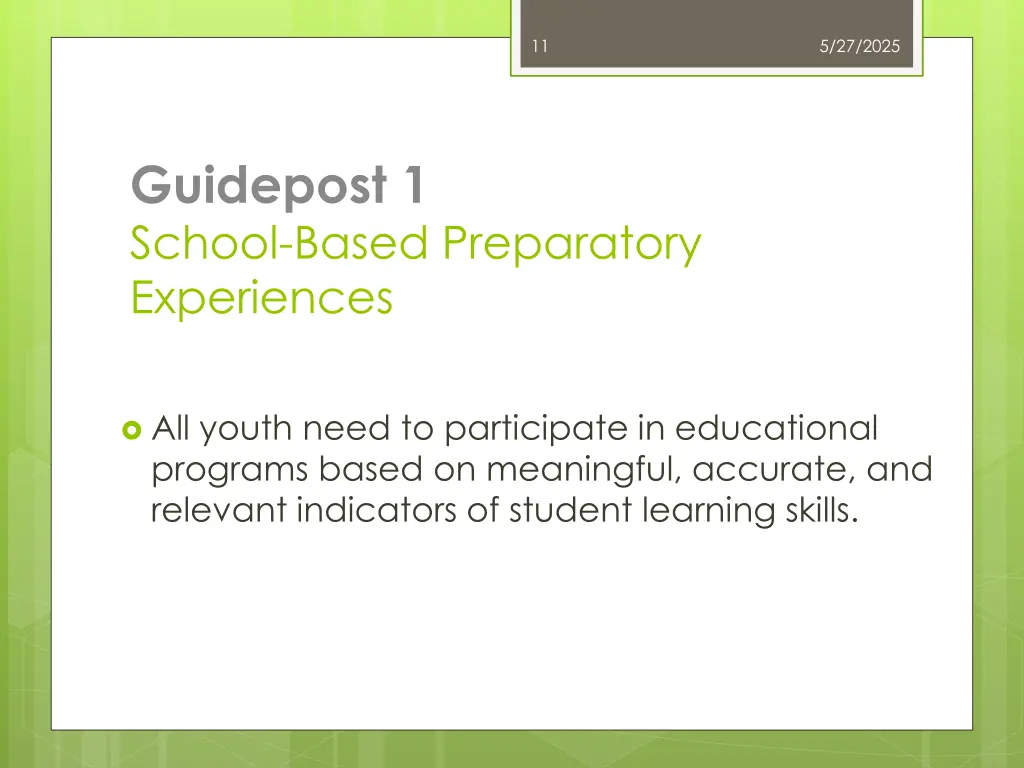 11

5/27/2025

Guidepost 1
School-Based Preparatory Experiences

All youth need to participate in educational programs based on meaningful, accurate, and relevant indicators of student learning skills.